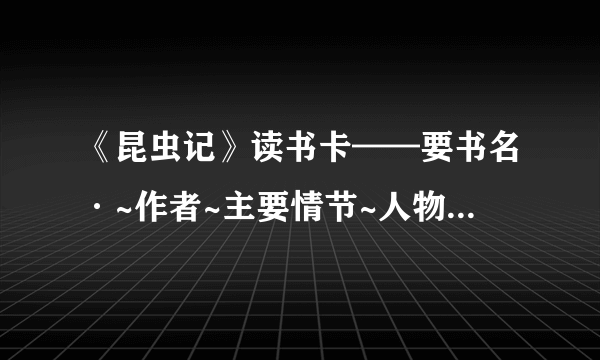 《昆虫记》读书卡——要书名·~作者~主要情节~人物...